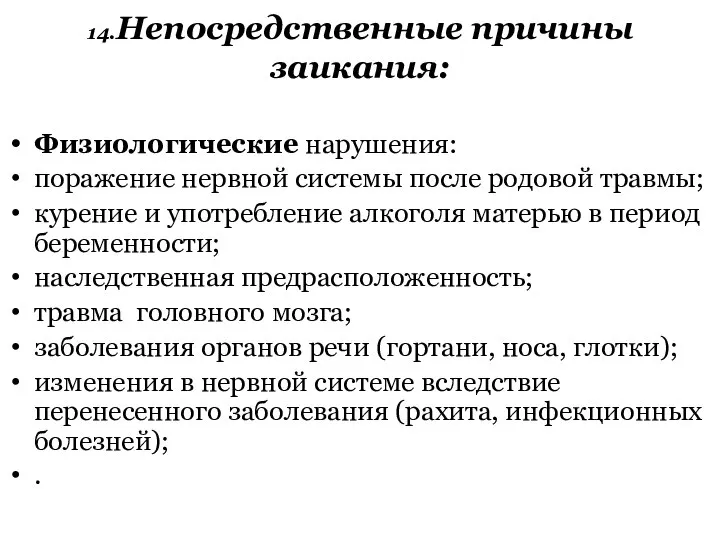 14.Непосредственные причины заикания:

• Физиологические нарушения:
• поражение нервной системы после родовой травмы;
• курение и употребление алкоголя матерью в период беременности;
• наследственная предрасположенность;
• травма  головного мозга;
• заболевания органов речи (гортани, носа, глотки);
• изменения в нервной системе вследствие перенесенного заболевания (рахита, инфекционных болезней);
• .